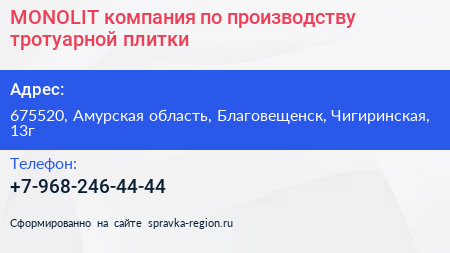 MONOLIT компания по производству тротуарной плитки

Адрес:

675520, Амурская область, Благовещенск, Чигиринская, 13г

Телефон:

+7-968-246-44-44

Сформированно на сайте spravka-region.ru